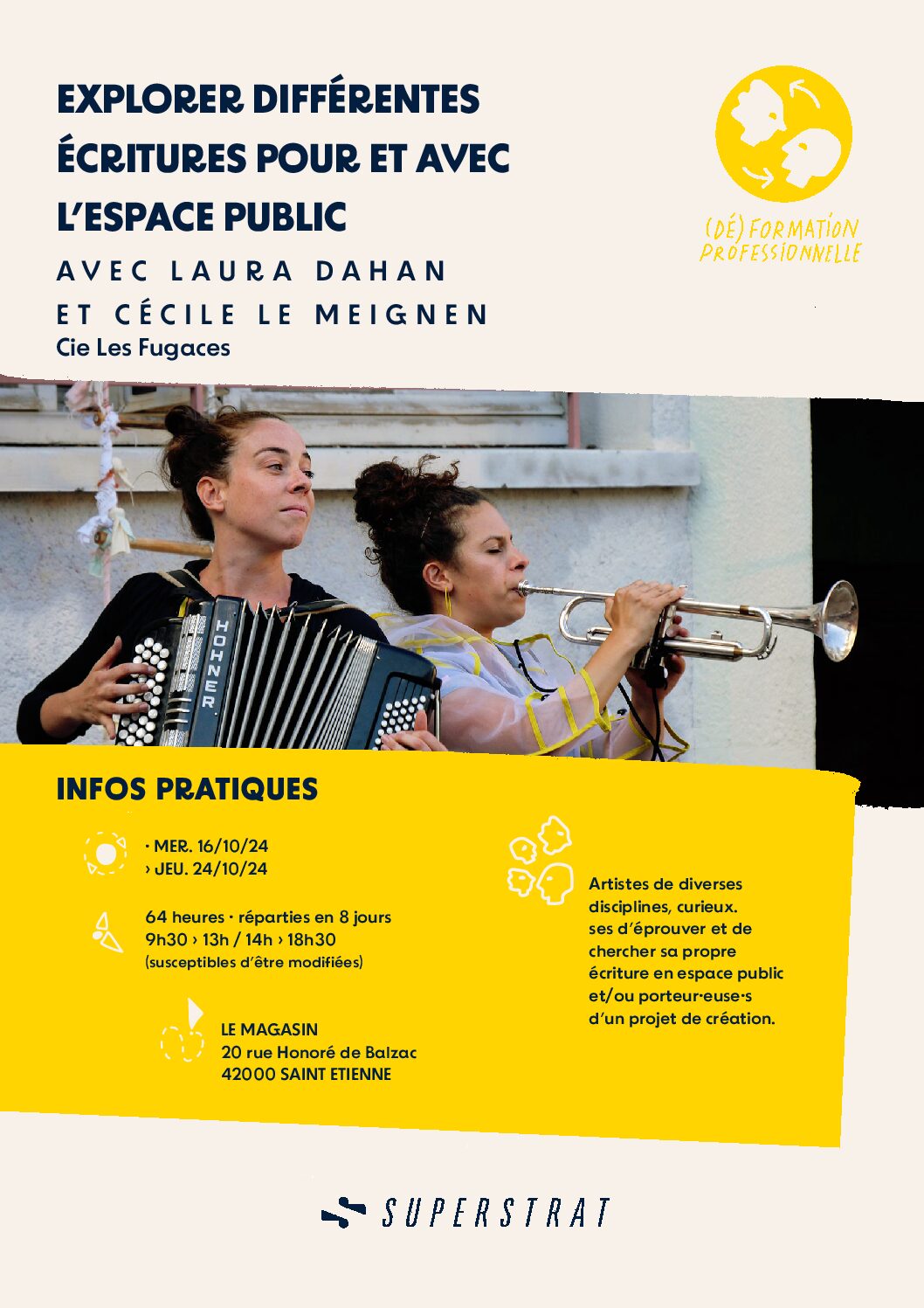 EXPLORER DIFFÉRENTES ÉCRITURES POUR ET AVEC L'ESPACE PUBLIC

AVEC LAURA DAHAN ET CÉCILE LE MEIGNEN
Cie Les Fugaces

(DÉ) FORMATION PROFESSIONNELLE

HOHNER

INFOS PRATIQUES

· MER. 16/10/24
› JEU. 24/10/24

64 heures · réparties en 8 jours
9h30 › 13h / 14h › 18h30
(susceptibles d'être modifiées)

LE MAGASIN
20 rue Honoré de Balzac
42000 SAINT ETIENNE

Artistes de diverses disciplines, curieux. ses d'éprouver et de chercher sa propre écriture en espace public et/ou porteur·euse·s d'un projet de création.

SUPERSTRAT